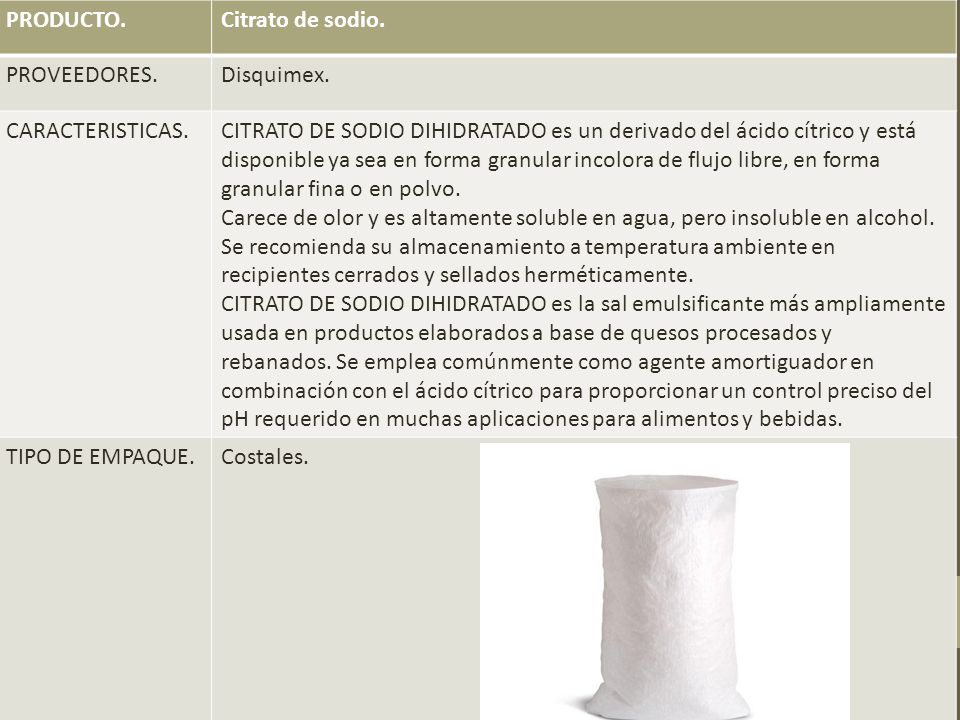 | PRODUCTO. | Citrato de sodio. |
|---|---|
| PROVEEDORES. | Disquimex. |
| CARACTERISTICAS. | CITRATO DE SODIO DIHIDRATADO es un derivado del ácido cítrico y está disponible ya sea en forma granular incolora de flujo libre, en forma granular fina o en polvo. Carece de olor y es altamente soluble en agua, pero insoluble en alcohol. Se recomienda su almacenamiento a temperatura ambiente en recipientes cerrados y sellados herméticamente. CITRATO DE SODIO DIHIDRATADO es la sal emulsificante más ampliamente usada en productos elaborados a base de quesos procesados y rebanados. Se emplea comúnmente como agente amortiguador en combinación con el ácido cítrico para proporcionar un control preciso del pH requerido en muchas aplicaciones para alimentos y bebidas. |
| TIPO DE EMPAQUE. | Costales. |